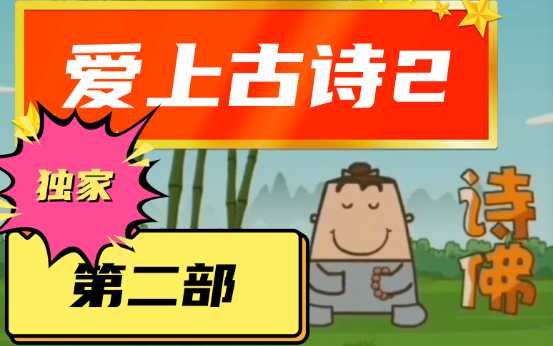 爱上古诗2

独家

第二部

诗佛